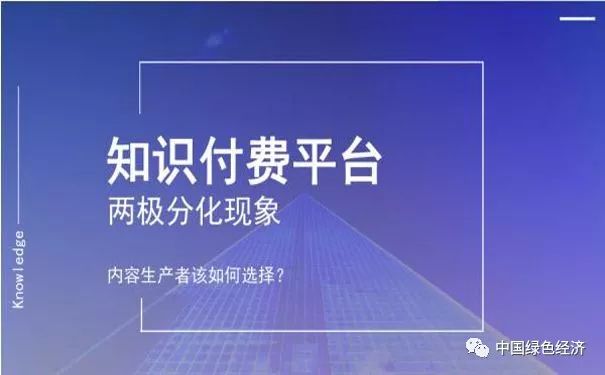 Knowledge

知识付费平台

两极分化现象

内容生产者该如何选择？

中国绿色经济